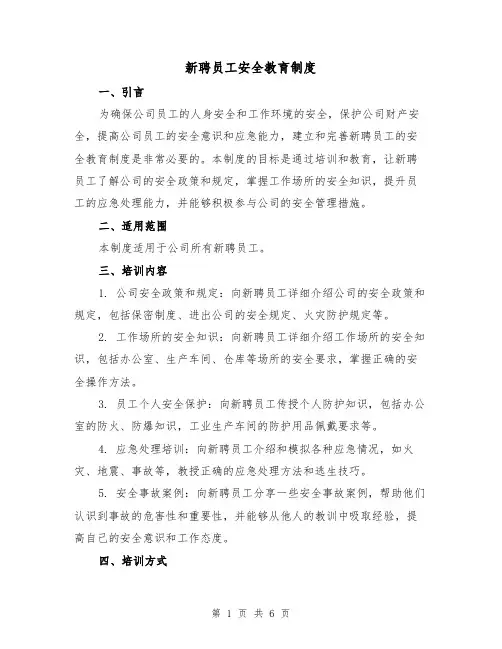 新聘员工安全教育制度

一、引言

为确保公司员工的人身安全和工作环境的安全，保护公司财产安全，提高公司员工的安全意识和应急能力，建立和完善新聘员工的安全教育制度是非常必要的。本制度的目标是通过培训和教育，让新聘员工了解公司的安全政策和规定，掌握工作场所的安全知识，提升员工的应急处理能力，并能够积极参与公司的安全管理措施。

二、适用范围

本制度适用于公司所有新聘员工。

三、培训内容

1. 公司安全政策和规定：向新聘员工详细介绍公司的安全政策和规定，包括保密制度、进出公司的安全规定、火灾防护规定等。

2. 工作场所的安全知识：向新聘员工详细介绍工作场所的安全知识，包括办公室、生产车间、仓库等场所的安全要求，掌握正确的安全操作方法。

3. 员工个人安全保护：向新聘员工传授个人防护知识，包括办公室的防火、防爆知识，工业生产车间的防护用品佩戴要求等。

4. 应急处理培训：向新聘员工介绍和模拟各种应急情况，如火灾、地震、事故等，教授正确的应急处理方法和逃生技巧。

5. 安全事故案例：向新聘员工分享一些安全事故案例，帮助他们认识到事故的危害性和重要性，并能够从他人的教训中吸取经验，提高自己的安全意识和工作态度。

四、培训方式

第 1 页 共 6 页